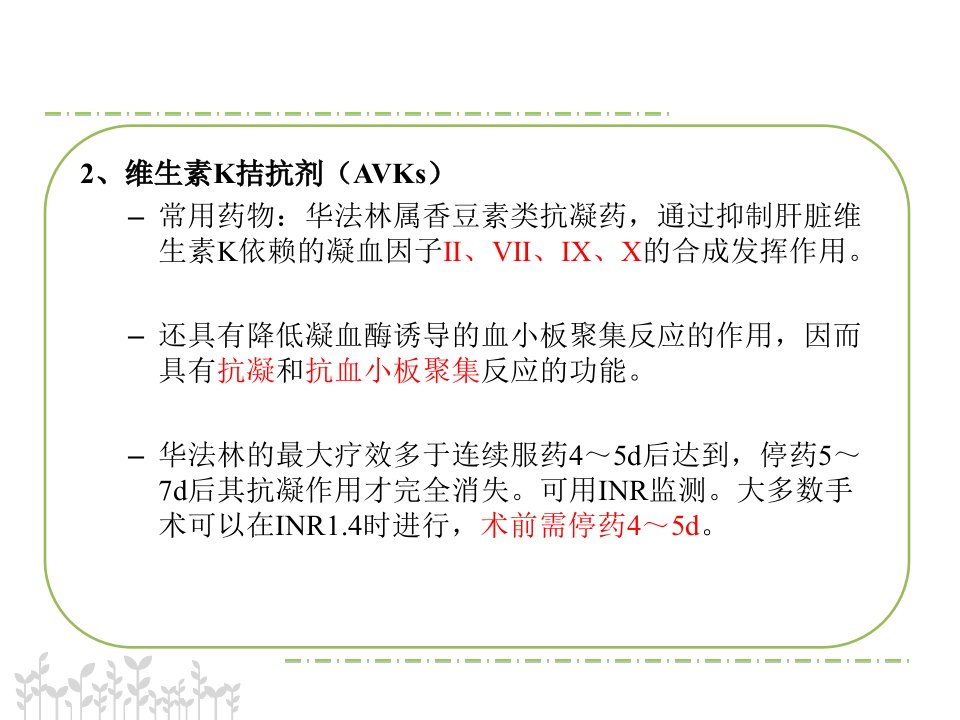 2、维生素K拮抗剂（AVKs）

- 常用药物：华法林属香豆素类抗凝药，通过抑制肝脏维生素K依赖的凝血因子II、VII、IX、X的合成发挥作用。

- 还具有降低凝血酶诱导的血小板聚集反应的作用，因而具有抗凝和抗血小板聚集反应的功能。

- 华法林的最大疗效多于连续服药4～5d后达到，停药5～7d后其抗凝作用才完全消失。可用INR监测。大多数手术可以在INR1.4时进行，术前需停药4～5d。